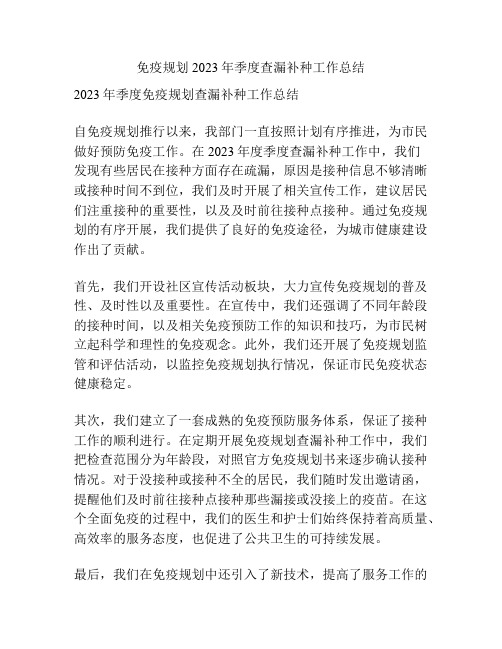 免疫规划 2023 年季度查漏补种工作总结

2023 年季度免疫规划查漏补种工作总结

自免疫规划推行以来，我部门一直按照计划有序推进，为市民做好预防免疫工作。在 2023 年度季度查漏补种工作中，我们发现有些居民在接种方面存在疏漏，原因是接种信息不够清晰或接种时间不到位，我们及时开展了相关宣传工作，建议居民们注重接种的重要性，以及及时前往接种点接种。通过免疫规划的有序开展，我们提供了良好的免疫途径，为城市健康建设作出了贡献。

首先，我们开设社区宣传活动板块，大力宣传免疫规划的普及性、及时性以及重要性。在宣传中，我们还强调了不同年龄段的接种时间，以及相关免疫预防工作的知识和技巧，为市民树立起科学和理性的免疫观念。此外，我们还开展了免疫规划监管和评估活动，以监控免疫规划执行情况，保证市民免疫状态健康稳定。

其次，我们建立了一套成熟的免疫预防服务体系，保证了接种工作的顺利进行。在定期开展免疫规划查漏补种工作中，我们把检查范围分为年龄段，对照官方免疫规划书来逐步确认接种情况。对于没接种或接种不全的居民，我们随时发出邀请函，提醒他们及时前往接种点接种那些漏接或没接上的疫苗。在这个全面免疫的过程中，我们的医生和护士们始终保持着高质量、高效率的服务态度，也促进了公共卫生的可持续发展。

最后，我们在免疫规划中还引入了新技术，提高了服务工作的